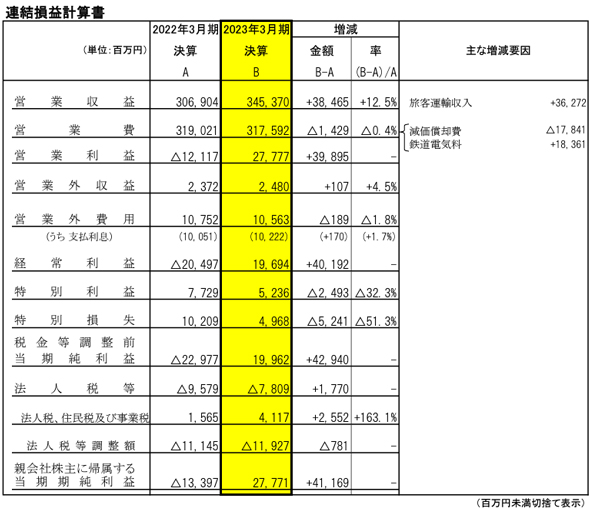 連結損益計算書

| (単位:百万円) | 2022年3月期 決算 A | 2023年3月期 決算 B | 増減 金額 B-A | 増減 率 (B-A)/A | 主な増減要因 |
|---|---|---|---|---|---|
| 営業収益 | 306,904 | 345,370 | +38,465 | +12.5% | 旅客運輸収入 +36,272 |
| 営業費 | 319,021 | 317,592 | △1,429 | △0.4% | 減価償却費 △17,841 鉄道電気料 +18,361 |
| 営業利益 | △12,117 | 27,777 | +39,895 | - | |
| 営業外収益 | 2,372 | 2,480 | +107 | +4.5% | |
| 営業外費用 | 10,752 | 10,563 | △189 | △1.8% | |
| (うち 支払利息) | (10,051) | (10,222) | (+170) | (+1.7%) | |
| 経常利益 | △20,497 | 19,694 | +40,192 | - | |
| 特別利益 | 7,729 | 5,236 | △2,493 | △32.3% | |
| 特別損失 | 10,209 | 4,968 | △5,241 | △51.3% | |
| 税金等調整前当期純利益 | △22,977 | 19,962 | +42,940 | - | |
| 法人税等 | △9,579 | △7,809 | +1,770 | - | |
| 法人税、住民税及び事業税 | 1,565 | 4,117 | +2,552 | +163.1% | |
| 法人税等調整額 | △11,145 | △11,927 | △781 | - | |
| 親会社株主に帰属する当期期純利益 | △13,397 | 27,771 | +41,169 | - | |

(百万円未満切捨て表示)